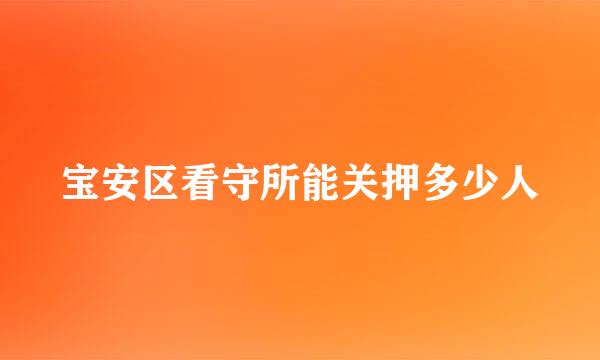 宝安区看守所能关押多少人